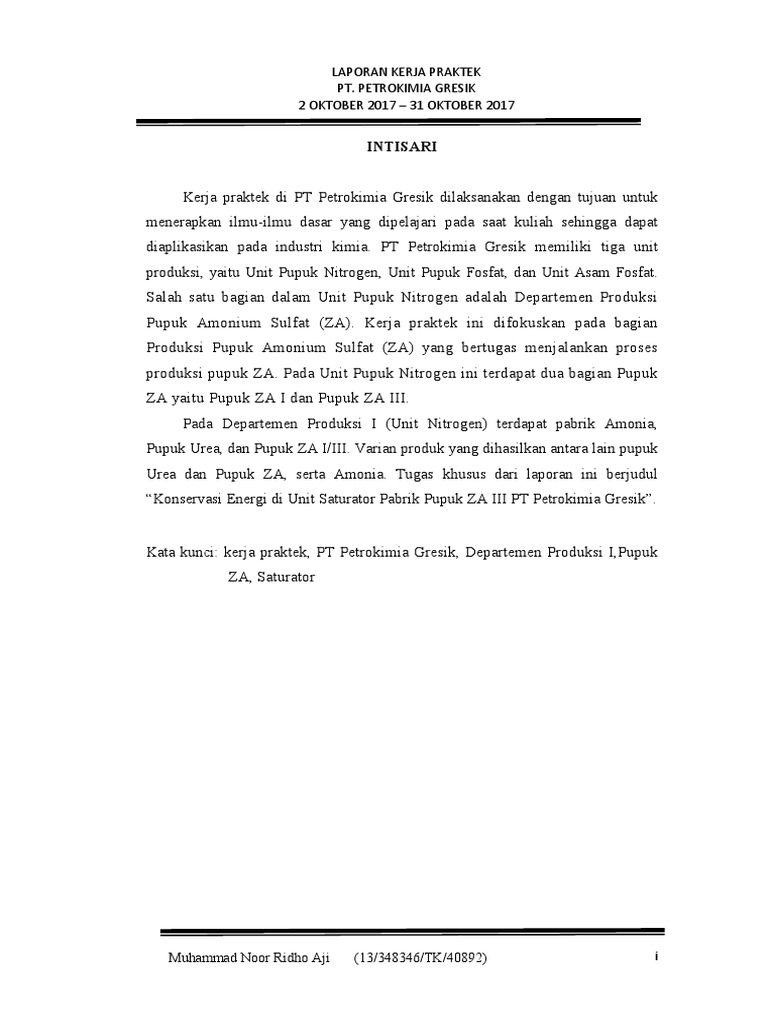 LAPORAN KERJA PRAKTEK
PT. PETROKIMIA GRESIK
2 OKTOBER 2017 – 31 OKTOBER 2017

INTISARI

Kerja praktek di PT Petrokimia Gresik dilaksanakan dengan tujuan untuk menerapkan ilmu-ilmu dasar yang dipelajari pada saat kuliah sehingga dapat diaplikasikan pada industri kimia. PT Petrokimia Gresik memiliki tiga unit produksi, yaitu Unit Pupuk Nitrogen, Unit Pupuk Fosfat, dan Unit Asam Fosfat. Salah satu bagian dalam Unit Pupuk Nitrogen adalah Departemen Produksi Pupuk Amonium Sulfat (ZA). Kerja praktek ini difokuskan pada bagian Produksi Pupuk Amonium Sulfat (ZA) yang bertugas menjalankan proses produksi pupuk ZA. Pada Unit Pupuk Nitrogen ini terdapat dua bagian Pupuk ZA yaitu Pupuk ZA I dan Pupuk ZA III.

Pada Departemen Produksi I (Unit Nitrogen) terdapat pabrik Amonia, Pupuk Urea, dan Pupuk ZA I/III. Varian produk yang dihasilkan antara lain pupuk Urea dan Pupuk ZA, serta Amonia. Tugas khusus dari laporan ini berjudul "Konservasi Energi di Unit Saturator Pabrik Pupuk ZA III PT Petrokimia Gresik".

Kata kunci: kerja praktek, PT Petrokimia Gresik, Departemen Produksi I,Pupuk ZA, Saturator

Muhammad Noor Ridho Aji (13/348346/TK/40892) i